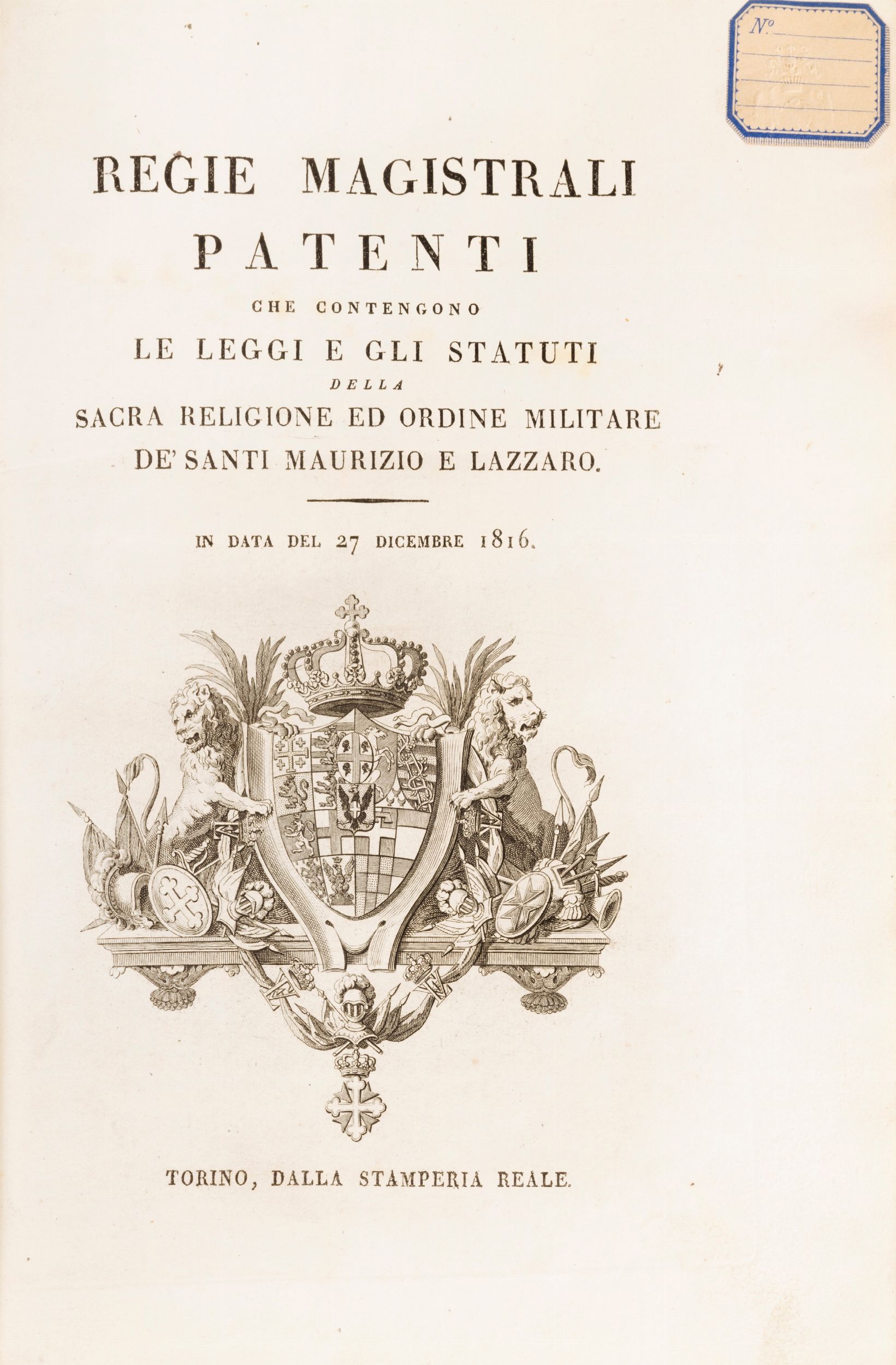 N°

REGIE MAGISTRALI
PATENTI
CHE CONTENGONO
LE LEGGI E GLI STATUTI
DELLA
SACRA RELIGIONE ED ORDINE MILITARE
DE' SANTI MAURIZIO E LAZZARO.

IN DATA DEL 27 DICEMBRE 1816.

TORINO, DALLA STAMPERIA REALE.